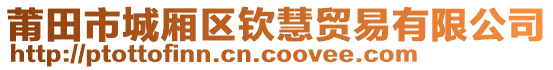 莆田市城厢区钦慧贸易有限公司
http://ptottofinn.cn.coovee.com